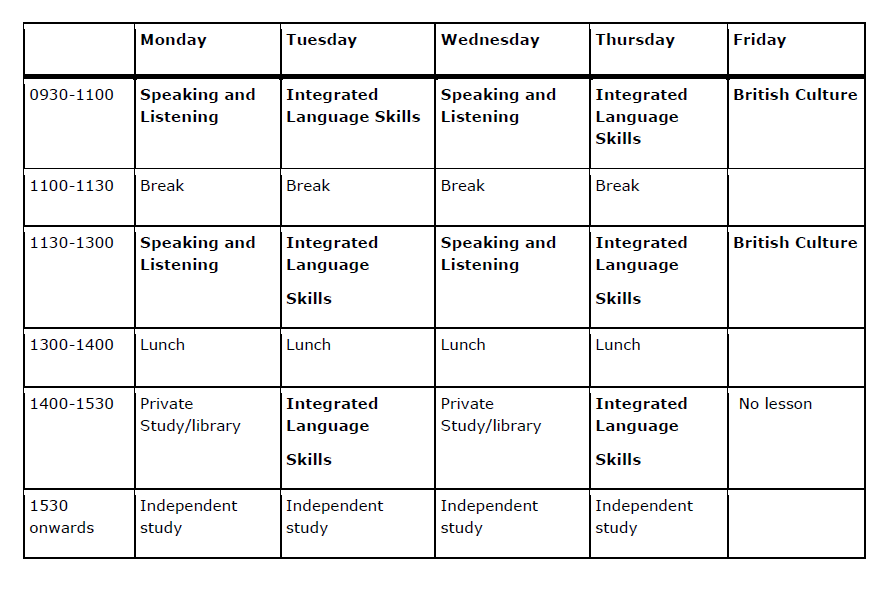 | | Monday | Tuesday | Wednesday | Thursday | Friday |
|---|---|---|---|---|---|
| 0930-1100 | Speaking and Listening | Integrated Language Skills | Speaking and Listening | Integrated Language Skills | British Culture |
| 1100-1130 | Break | Break | Break | Break | |
| 1130-1300 | Speaking and Listening | Integrated Language Skills | Speaking and Listening | Integrated Language Skills | British Culture |
| 1300-1400 | Lunch | Lunch | Lunch | Lunch | |
| 1400-1530 | Private Study/library | Integrated Language Skills | Private Study/library | Integrated Language Skills | No lesson |
| 1530 onwards | Independent study | Independent study | Independent study | Independent study | |